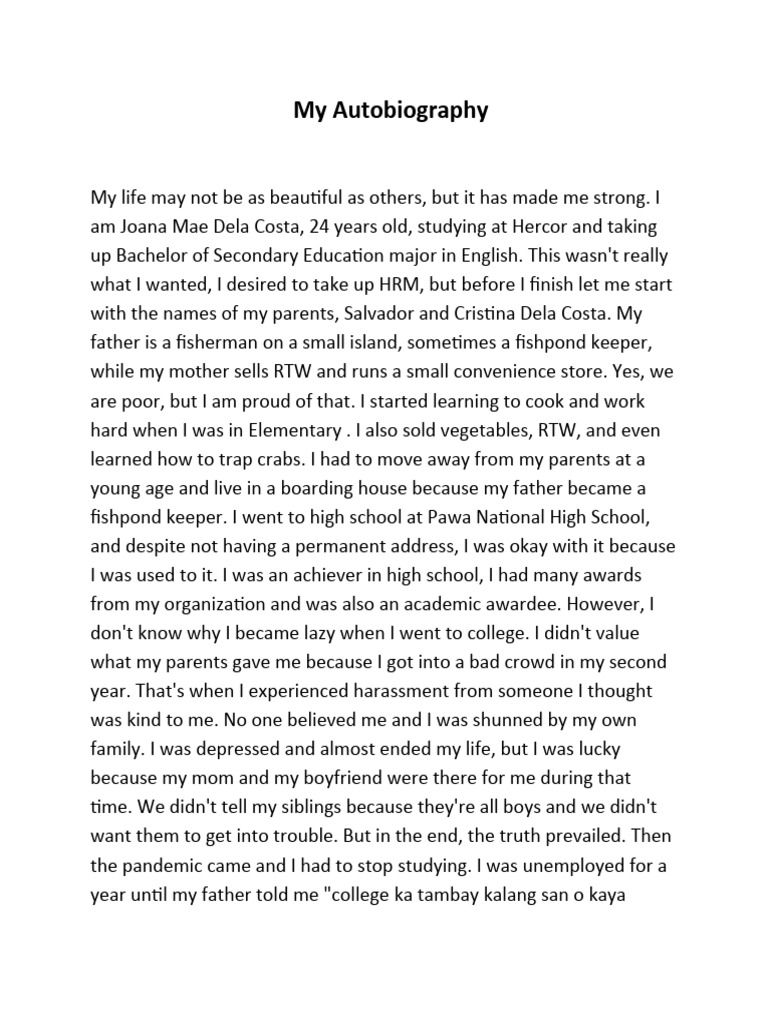 My Autobiography

My life may not be as beautiful as others, but it has made me strong. I am Joana Mae Dela Costa, 24 years old, studying at Hercor and taking up Bachelor of Secondary Education major in English. This wasn't really what I wanted, I desired to take up HRM, but before I finish let me start with the names of my parents, Salvador and Cristina Dela Costa. My father is a fisherman on a small island, sometimes a fishpond keeper, while my mother sells RTW and runs a small convenience store. Yes, we are poor, but I am proud of that. I started learning to cook and work hard when I was in Elementary . I also sold vegetables, RTW, and even learned how to trap crabs. I had to move away from my parents at a young age and live in a boarding house because my father became a fishpond keeper. I went to high school at Pawa National High School, and despite not having a permanent address, I was okay with it because I was used to it. I was an achiever in high school, I had many awards from my organization and was also an academic awardee. However, I don't know why I became lazy when I went to college. I didn't value what my parents gave me because I got into a bad crowd in my second year. That's when I experienced harassment from someone I thought was kind to me. No one believed me and I was shunned by my own family. I was depressed and almost ended my life, but I was lucky because my mom and my boyfriend were there for me during that time. We didn't tell my siblings because they're all boys and we didn't want them to get into trouble. But in the end, the truth prevailed. Then the pandemic came and I had to stop studying. I was unemployed for a year until my father told me "college ka tambay kalang san o kaya